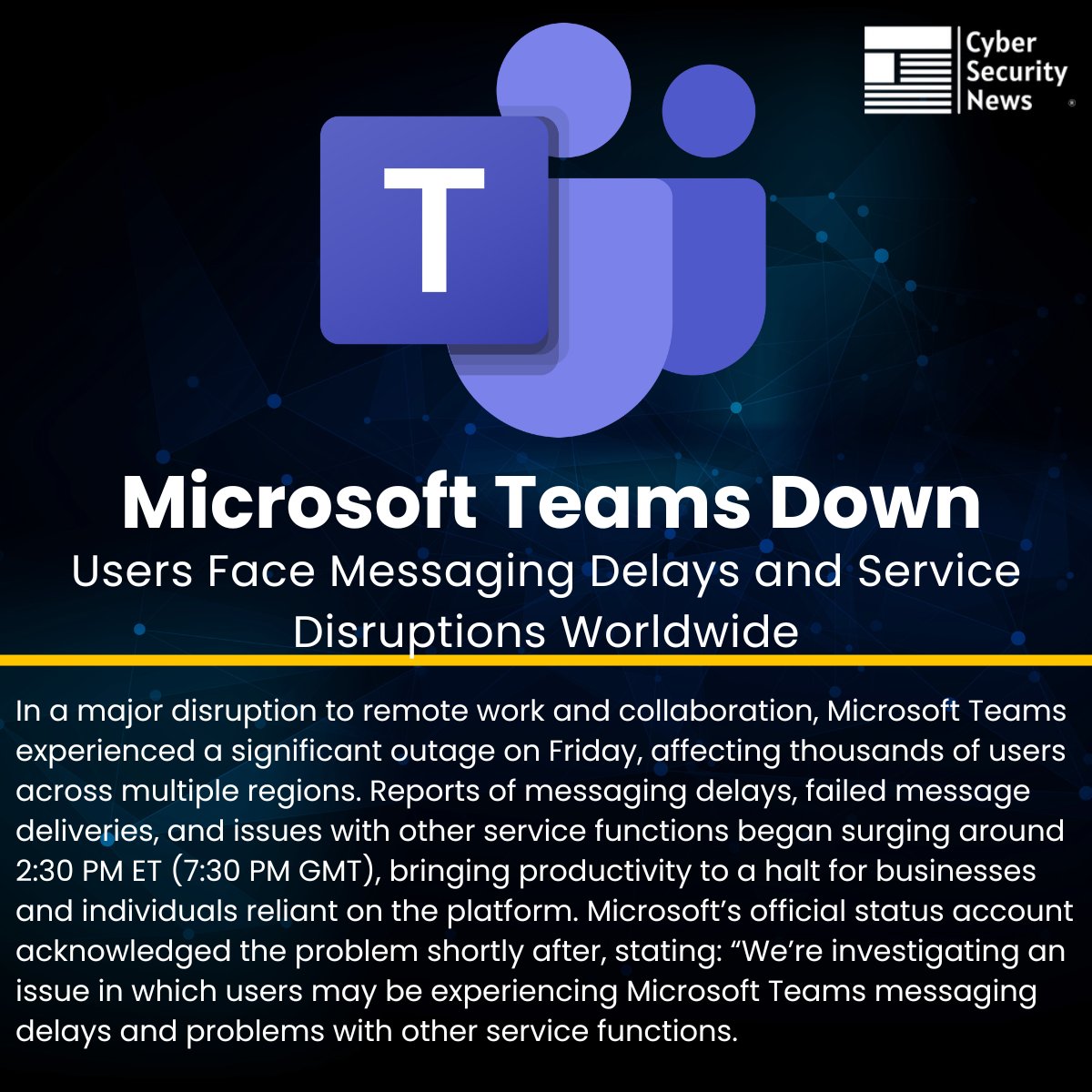 Cyber
Security
News

T

Microsoft Teams Down

Users Face Messaging Delays and Service Disruptions Worldwide

In a major disruption to remote work and collaboration, Microsoft Teams experienced a significant outage on Friday, affecting thousands of users across multiple regions. Reports of messaging delays, failed message deliveries, and issues with other service functions began surging around 2:30 PM ET (7:30 PM GMT), bringing productivity to a halt for businesses and individuals reliant on the platform. Microsoft's official status account acknowledged the problem shortly after, stating: "We're investigating an issue in which users may be experiencing Microsoft Teams messaging delays and problems with other service functions.